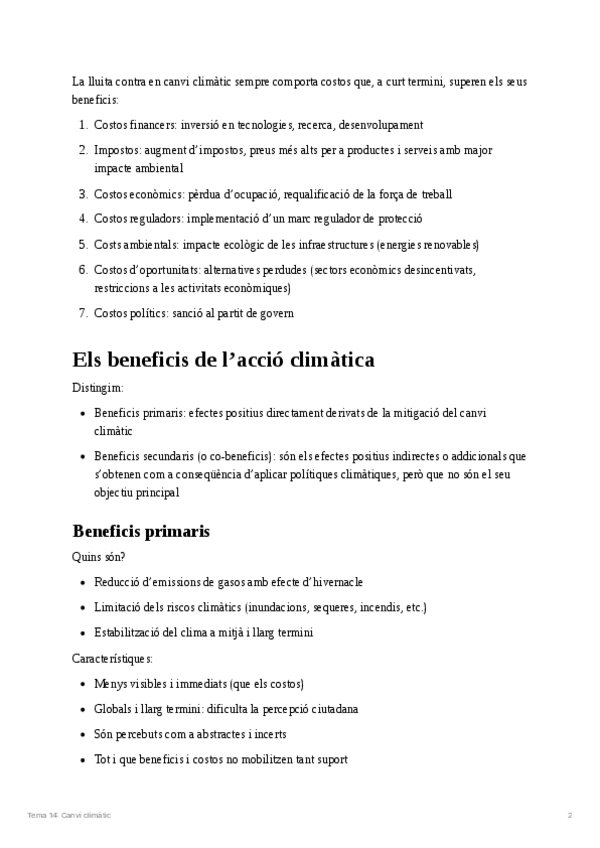 La lluita contra en canvi climàtic sempre comporta costos que, a curt termini, superen els seus beneficis:

1. Costos financers: inversió en tecnologies, recerca, desenvolupament
2. Impostos: augment d'impostos, preus més alts per a productes i serveis amb major impacte ambiental
3. Costos econòmics: pèrdua d'ocupació, requalificació de la força de treball
4. Costos reguladors: implementació d'un marc regulador de protecció
5. Costs ambientals: impacte ecològic de les infraestructures (energies renovables)
6. Costos d'oportunitats: alternatives perdudes (sectors econòmics desincentivats, restriccions a les activitats econòmiques)
7. Costos polítics: sanció al partit de govern

Els beneficis de l'acció climàtica

Distingim:

- Beneficis primaris: efectes positius directament derivats de la mitigació del canvi climàtic
- Beneficis secundaris (o co-beneficis): són els efectes positius indirectes o addicionals que s'obtenen com a conseqüència d'aplicar polítiques climàtiques, però que no són el seu objectiu principal

Beneficis primaris

Quins són?

- Reducció d'emissions de gasos amb efecte d'hivernacle
- Limitació dels riscos climàtics (inundacions, sequeres, incendis, etc.)
- Estabilització del clima a mitjà i llarg termini

Característiques:

- Menys visibles i immediats (que els costos)
- Globals i llarg termini: dificulta la percepció ciutadana
- Són percebuts com a abstractes i incerts
- Tot i que beneficis i costos no mobilitzen tant suport

Tema 14: Canvi climàtic

2